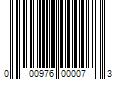 0 00976 00007 3